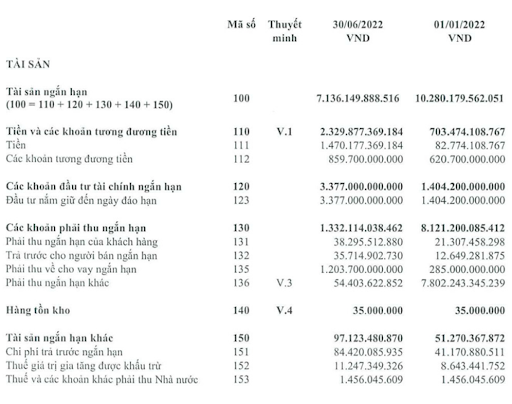 | | Mã số | Thuyết minh | 30/06/2022 VND | 01/01/2022 VND |
|---|---|---|---|---|
| TÀI SẢN | | | | |
| Tài sản ngắn hạn (100 = 110 + 120 + 130 + 140 + 150) | 100 | | 7.136.149.888.516 | 10.280.179.562.051 |
| Tiền và các khoản tương đương tiền | 110 | V.1 | 2.329.877.369.184 | 703.474.108.767 |
| Tiền | 111 | | 1.470.177.369.184 | 82.774.108.767 |
| Các khoản tương đương tiền | 112 | | 859.700.000.000 | 620.700.000.000 |
| Các khoản đầu tư tài chính ngắn hạn | 120 | | 3.377.000.000.000 | 1.404.200.000.000 |
| Đầu tư nắm giữ đến ngày đáo hạn | 123 | | 3.377.000.000.000 | 1.404.200.000.000 |
| Các khoản phải thu ngắn hạn | 130 | | 1.332.114.038.462 | 8.121.200.085.412 |
| Phải thu ngắn hạn của khách hàng | 131 | | 38.295.512.880 | 21.307.458.298 |
| Trả trước cho người bán ngắn hạn | 132 | | 35.714.902.730 | 12.649.281.875 |
| Phải thu về cho vay ngắn hạn | 135 | | 1.203.700.000.000 | 285.000.000.000 |
| Phải thu ngắn hạn khác | 136 | V.3 | 54.403.622.852 | 7.802.243.345.239 |
| Hàng tồn kho | 140 | V.4 | 35.000.000 | 35.000.000 |
| Tài sản ngắn hạn khác | 150 | | 97.123.480.870 | 51.270.367.872 |
| Chi phí trả trước ngắn hạn | 151 | | 84.420.085.935 | 41.170.880.511 |
| Thuế giá trị gia tăng được khấu trừ | 152 | | 11.247.349.326 | 8.643.441.752 |
| Thuế và các khoản khác phải thu Nhà nước | 153 | | 1.456.045.609 | 1.456.045.609 |